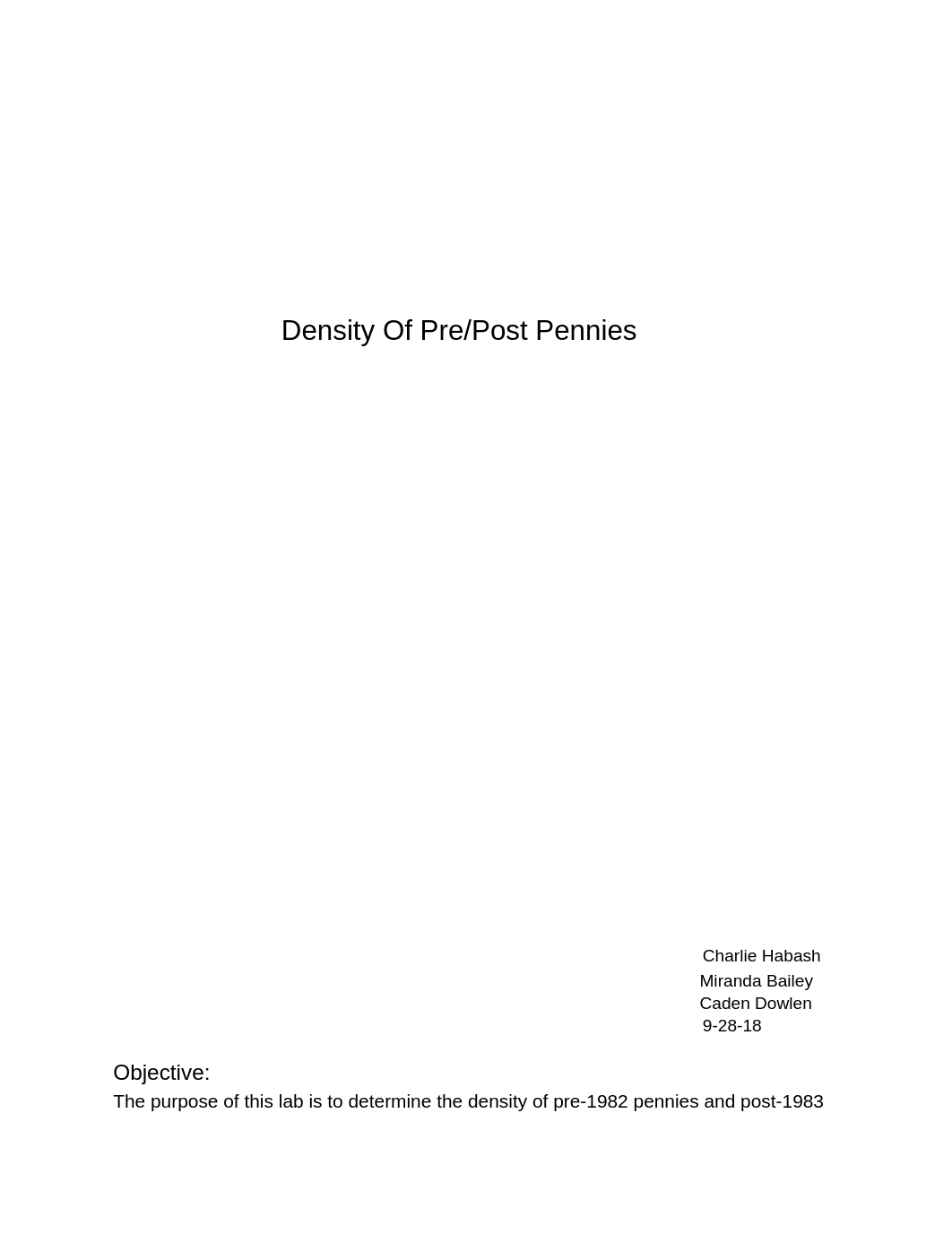 Density Of Pre/Post Pennies

Charlie Habash
Miranda Bailey
Caden Dowlen
9-28-18

Objective:
The purpose of this lab is to determine the density of pre-1982 pennies and post-1983